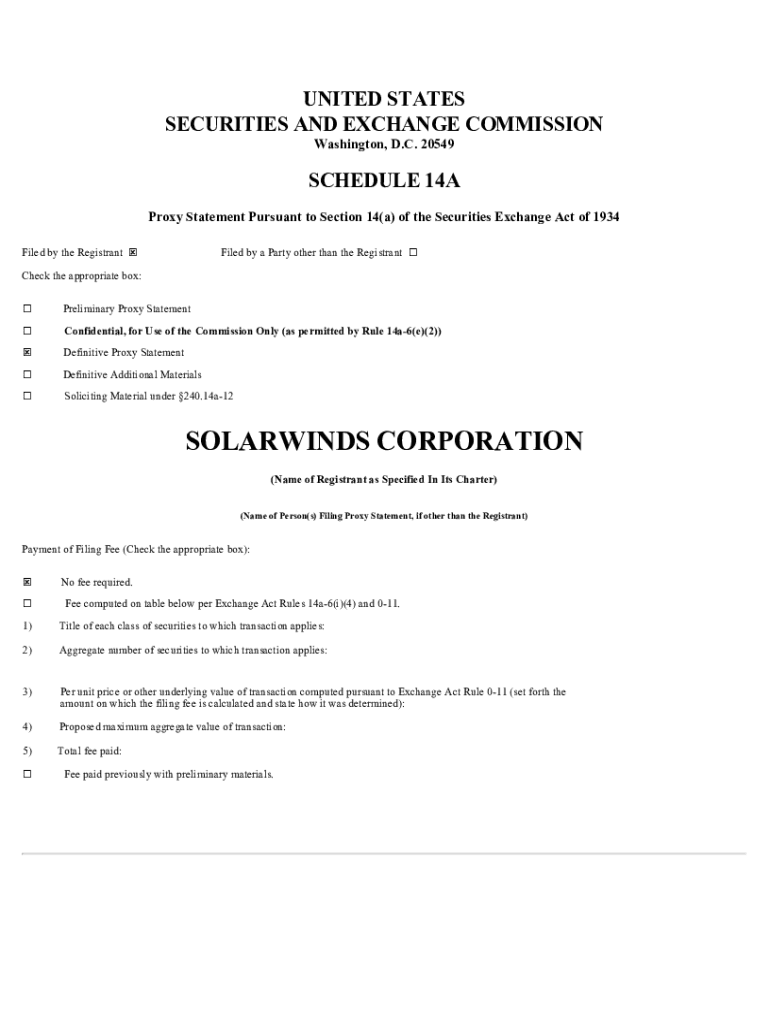 UNITED STATES
SECURITIES AND EXCHANGE COMMISSION
Washington, D.C. 20549

SCHEDULE 14A

Proxy Statement Pursuant to Section 14(a) of the Securities Exchange Act of 1934

Filed by the Registrant ☒ Filed by a Party other than the Registrant ☐

Check the appropriate box:

☐ Preliminary Proxy Statement

☐ Confidential, for Use of the Commission Only (as permitted by Rule 14a-6(e)(2))

☒ Definitive Proxy Statement

☐ Definitive Additional Materials

☐ Soliciting Material under §240.14a-12

SOLARWINDS CORPORATION

(Name of Registrant as Specified In Its Charter)

(Name of Person(s) Filing Proxy Statement, if other than the Registrant)

Payment of Filing Fee (Check the appropriate box):

☒ No fee required.

☐ Fee computed on table below per Exchange Act Rules 14a-6(i)(4) and 0-11.

1) Title of each class of securities to which transaction applies:

2) Aggregate number of securities to which transaction applies:

3) Per unit price or other underlying value of transaction computed pursuant to Exchange Act Rule 0-11 (set forth the amount on which the filing fee is calculated and state how it was determined):

4) Proposed maximum aggregate value of transaction:

5) Total fee paid:

☐ Fee paid previously with preliminary materials.